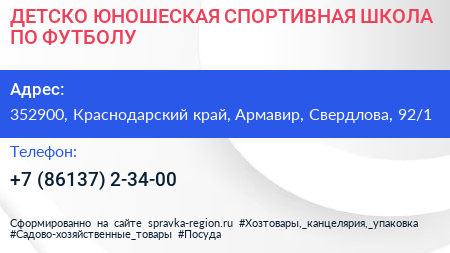 ДЕТСКО ЮНОШЕСКАЯ СПОРТИВНАЯ ШКОЛА ПО ФУТБОЛУ

Адрес:
352900, Краснодарский край, Армавир, Свердлова, 92/1

Телефон:
+7 (86137) 2-34-00

Сформированно на сайте spravka-region.ru #Хозтовары,_канцелярия,_упаковка #Садово-хозяйственные_товары #Посуда